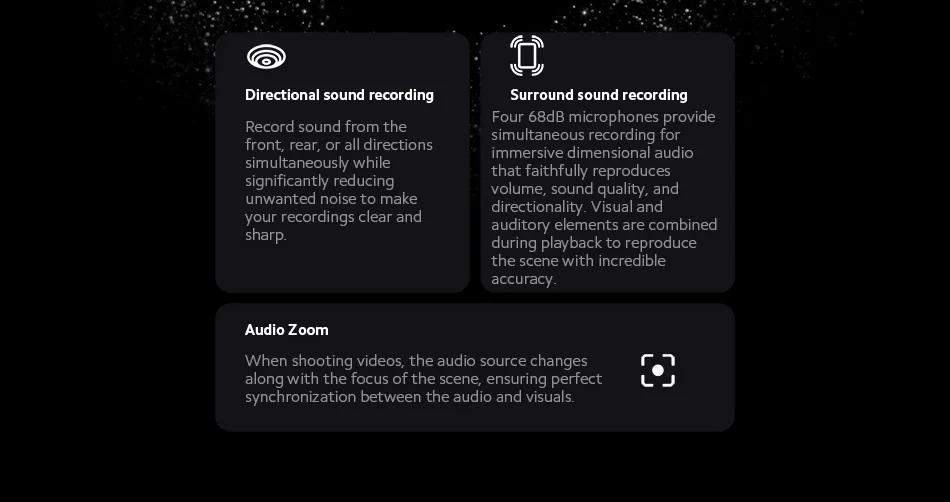 Directional sound recording

Record sound from the front, rear, or all directions simultaneously while significantly reducing unwanted noise to make your recordings clear and sharp.

Surround sound recording

Four 68dB microphones provide simultaneous recording for immersive dimensional audio that faithfully reproduces volume, sound quality, and directionality. Visual and auditory elements are combined during playback to reproduce the scene with incredible accuracy.

Audio Zoom

When shooting videos, the audio source changes along with the focus of the scene, ensuring perfect synchronization between the audio and visuals.